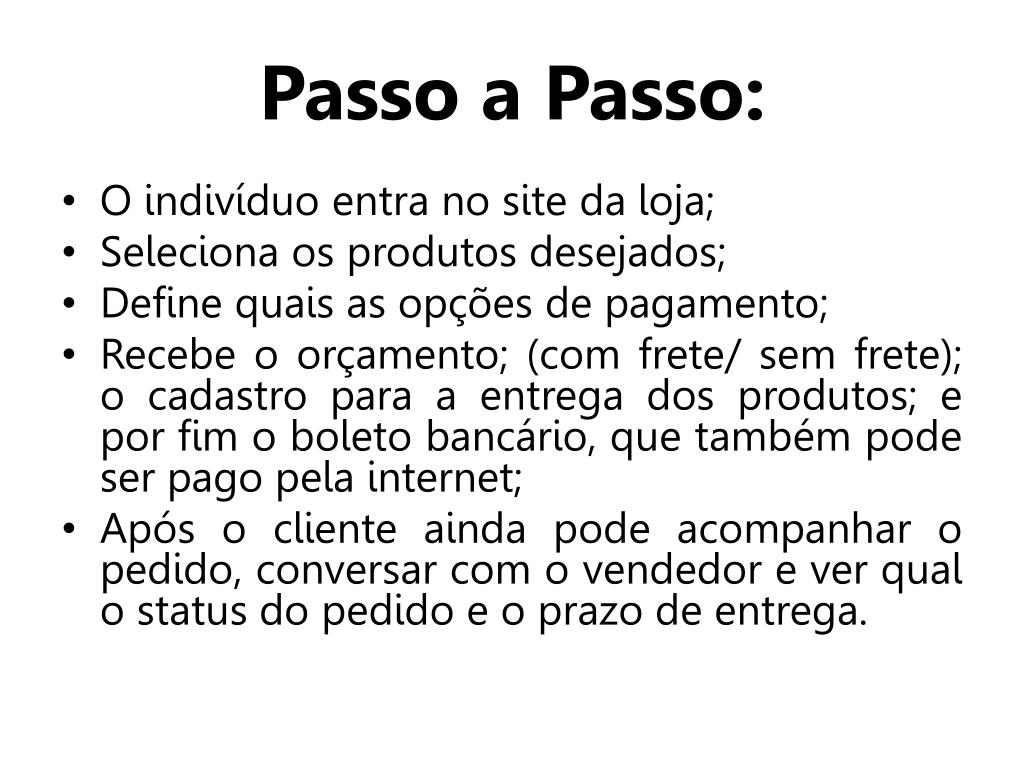 Passo a Passo:

• O indivíduo entra no site da loja;
• Seleciona os produtos desejados;
• Define quais as opções de pagamento;
• Recebe o orçamento; (com frete/ sem frete); o cadastro para a entrega dos produtos; e por fim o boleto bancário, que também pode ser pago pela internet;
• Após o cliente ainda pode acompanhar o pedido, conversar com o vendedor e ver qual o status do pedido e o prazo de entrega.